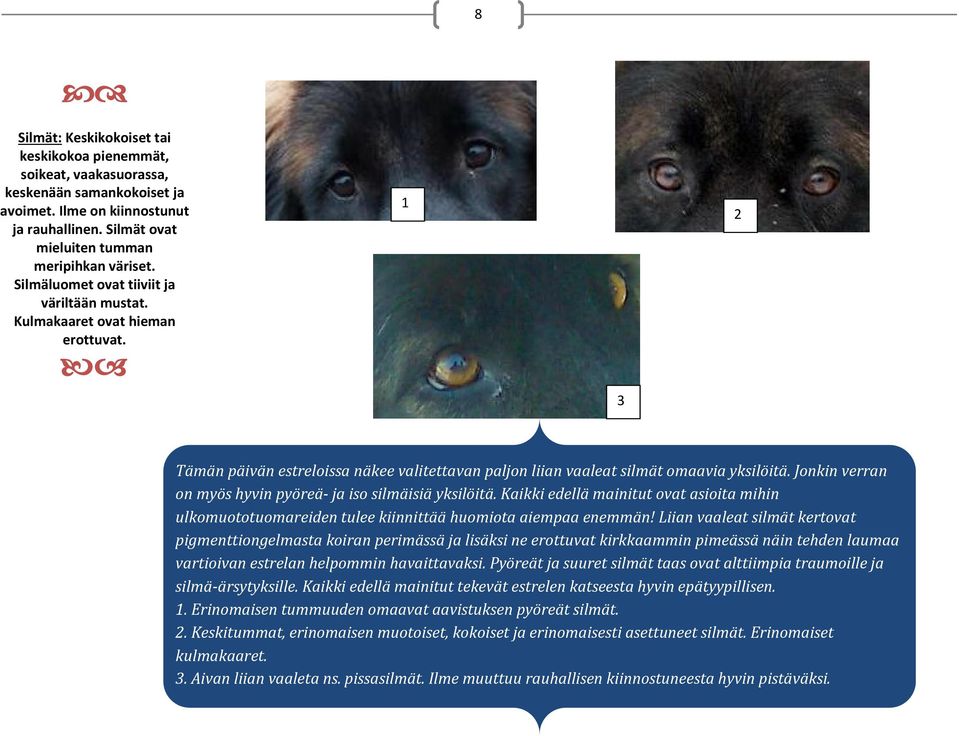 8

Silmät: Keskikokoiset tai keskikokoa pienemmät, soikeat, vaakasuorassa, keskenään samankokoiset ja avoimet. Ilme on kiinnostunut ja rauhallinen. Silmät ovat mieluiten tumman meripihkan väriset. Silmäluomet ovat tiiviit ja väriltään mustat. Kulmakaaret ovat hieman erottuvat.

1

2

3

Tämän päivän estreloissa näkee valitettavan paljon liian vaaleat silmät omaavia yksilöitä. Jonkin verran on myös hyvin pyöreä- ja iso silmäisiä yksilöitä. Kaikki edellä mainitut ovat asioita mihin ulkomuototuomareiden tulee kiinnittää huomiota aiempaa enemmän! Liian vaaleat silmät kertovat pigmenttiongelmasta koiran perimässä ja lisäksi ne erottuvat kirkkaammin pimeässä näin tehden laumaa vartioivan estrelan helpommin havaittavaksi. Pyöreät ja suuret silmät taas ovat alttiimpia traumoille ja silmä-ärsytyksille. Kaikki edellä mainitut tekevät estrelen katseesta hyvin epätyypillisen.
1. Erinomaisen tummuuden omaavat aavistuksen pyöreät silmät.
2. Keskitummat, erinomaisen muotoiset, kokoiset ja erinomaisesti asettuneet silmät. Erinomaiset kulmakaaret.
3. Aivan liian vaaleta ns. pissasilmät. Ilme muuttuu rauhallisen kiinnostuneesta hyvin pistäväksi.